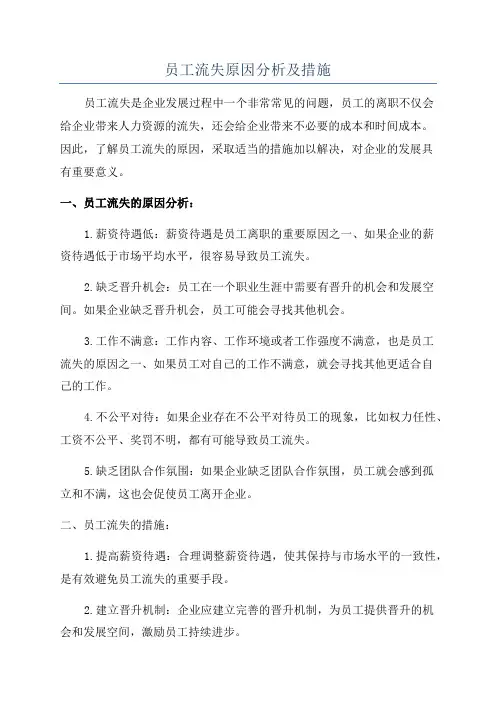 员工流失原因分析及措施

员工流失是企业发展过程中一个非常常见的问题，员工的离职不仅会给企业带来人力资源的流失，还会给企业带来不必要的成本和时间成本。因此，了解员工流失的原因，采取适当的措施加以解决，对企业的发展具有重要意义。

一、员工流失的原因分析：

1.薪资待遇低：薪资待遇是员工离职的重要原因之一、如果企业的薪资待遇低于市场平均水平，很容易导致员工流失。

2.缺乏晋升机会：员工在一个职业生涯中需要有晋升的机会和发展空间。如果企业缺乏晋升机会，员工可能会寻找其他机会。

3.工作不满意：工作内容、工作环境或者工作强度不满意，也是员工流失的原因之一、如果员工对自己的工作不满意，就会寻找其他更适合自己的工作。

4.不公平对待：如果企业存在不公平对待员工的现象，比如权力任性、工资不公平、奖罚不明，都有可能导致员工流失。

5.缺乏团队合作氛围：如果企业缺乏团队合作氛围，员工就会感到孤立和不满，这也会促使员工离开企业。

二、员工流失的措施：

1.提高薪资待遇：合理调整薪资待遇，使其保持与市场水平的一致性，是有效避免员工流失的重要手段。

2.建立晋升机制：企业应建立完善的晋升机制，为员工提供晋升的机会和发展空间，激励员工持续进步。